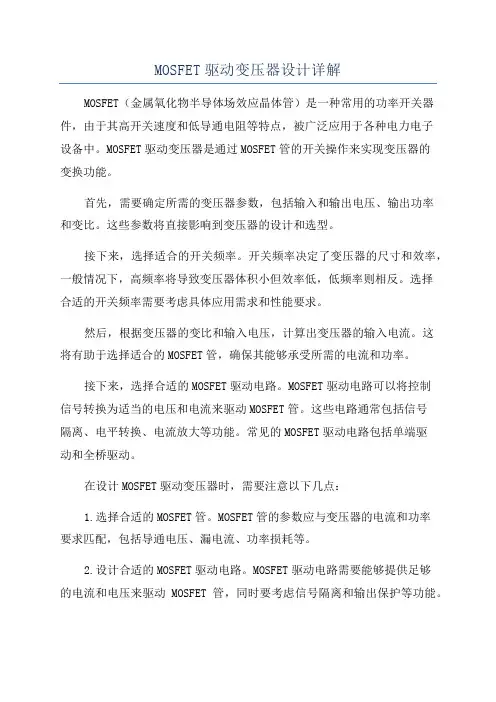 MOSFET 驱动变压器设计详解

MOSFET（金属氧化物半导体场效应晶体管）是一种常用的功率开关器件，由于其高开关速度和低导通电阻等特点，被广泛应用于各种电力电子设备中。MOSFET 驱动变压器是通过 MOSFET 管的开关操作来实现变压器的变换功能。

首先，需要确定所需的变压器参数，包括输入和输出电压、输出功率和变比。这些参数将直接影响到变压器的设计和选型。

接下来，选择适合的开关频率。开关频率决定了变压器的尺寸和效率，一般情况下，高频率将导致变压器体积小但效率低，低频率则相反。选择合适的开关频率需要考虑具体应用需求和性能要求。

然后，根据变压器的变比和输入电压，计算出变压器的输入电流。这将有助于选择适合的 MOSFET 管，确保其能够承受所需的电流和功率。

接下来，选择合适的 MOSFET 驱动电路。MOSFET 驱动电路可以将控制信号转换为适当的电压和电流来驱动 MOSFET 管。这些电路通常包括信号隔离、电平转换、电流放大等功能。常见的 MOSFET 驱动电路包括单端驱动和全桥驱动。

在设计 MOSFET 驱动变压器时，需要注意以下几点：

1.选择合适的 MOSFET 管。MOSFET 管的参数应与变压器的电流和功率要求匹配，包括导通电压、漏电流、功率损耗等。

2.设计合适的 MOSFET 驱动电路。MOSFET 驱动电路需要能够提供足够的电流和电压来驱动 MOSFET 管，同时要考虑信号隔离和输出保护等功能。